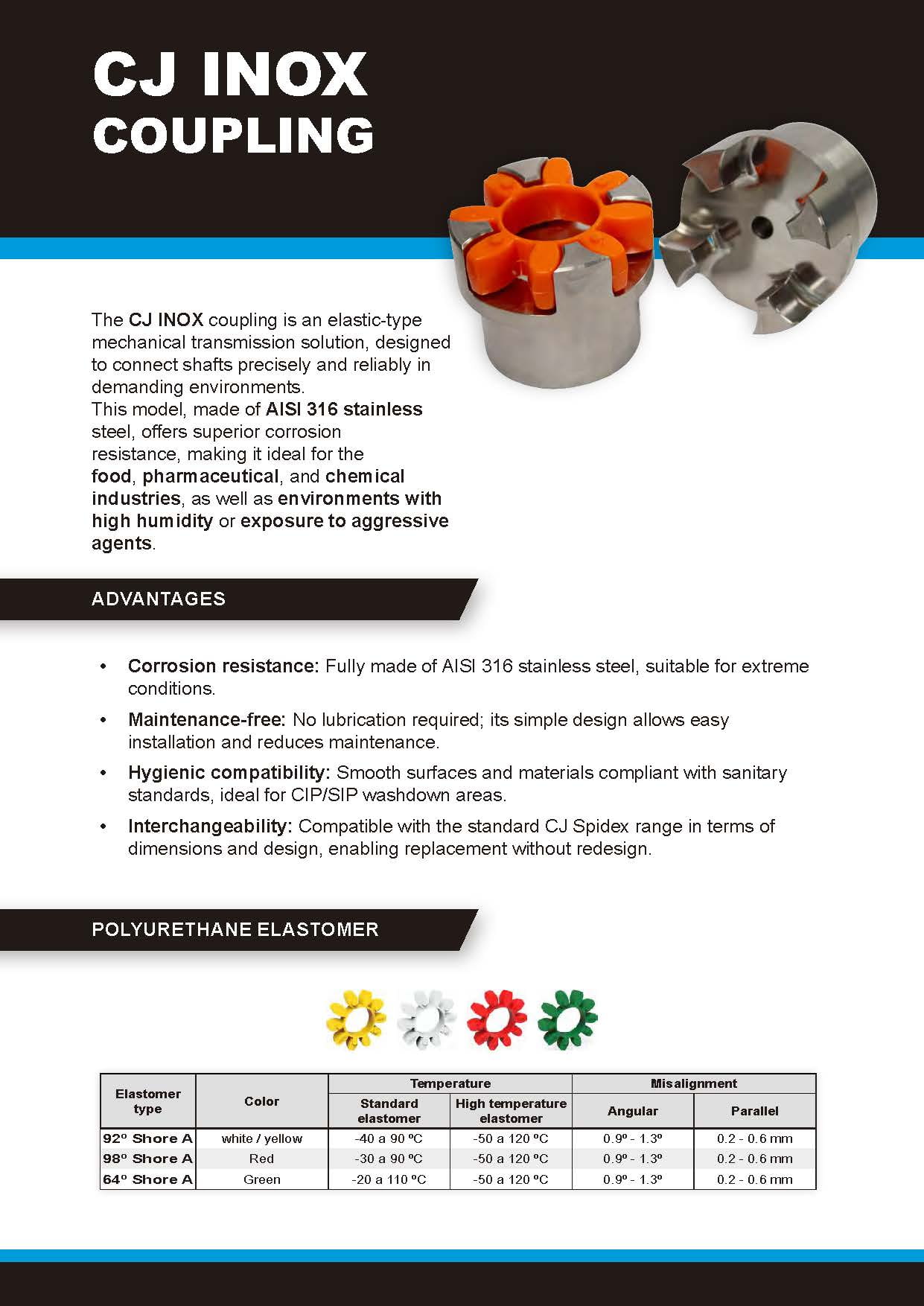 CJ INOX
COUPLING

The CJ INOX coupling is an elastic-type mechanical transmission solution, designed to connect shafts precisely and reliably in demanding environments.
This model, made of AISI 316 stainless steel, offers superior corrosion resistance, making it ideal for the food, pharmaceutical, and chemical industries, as well as environments with high humidity or exposure to aggressive agents.

ADVANTAGES

• Corrosion resistance: Fully made of AISI 316 stainless steel, suitable for extreme conditions.
• Maintenance-free: No lubrication required; its simple design allows easy installation and reduces maintenance.
• Hygienic compatibility: Smooth surfaces and materials compliant with sanitary standards, ideal for CIP/SIP washdown areas.
• Interchangeability: Compatible with the standard CJ Spidex range in terms of dimensions and design, enabling replacement without redesign.

POLYURETHANE ELASTOMER

| Elastomer type | Color | Temperature: Standard elastomer | Temperature: High temperature elastomer | Misalignment: Angular | Misalignment: Parallel |
|---|---|---|---|---|---|
| 92º Shore A | white / yellow | -40 a 90 ºC | -50 a 120 ºC | 0.9º - 1.3º | 0.2 - 0.6 mm |
| 98º Shore A | Red | -30 a 90 ºC | -50 a 120 ºC | 0.9º - 1.3º | 0.2 - 0.6 mm |
| 64º Shore A | Green | -20 a 110 ºC | -50 a 120 ºC | 0.9º - 1.3º | 0.2 - 0.6 mm |